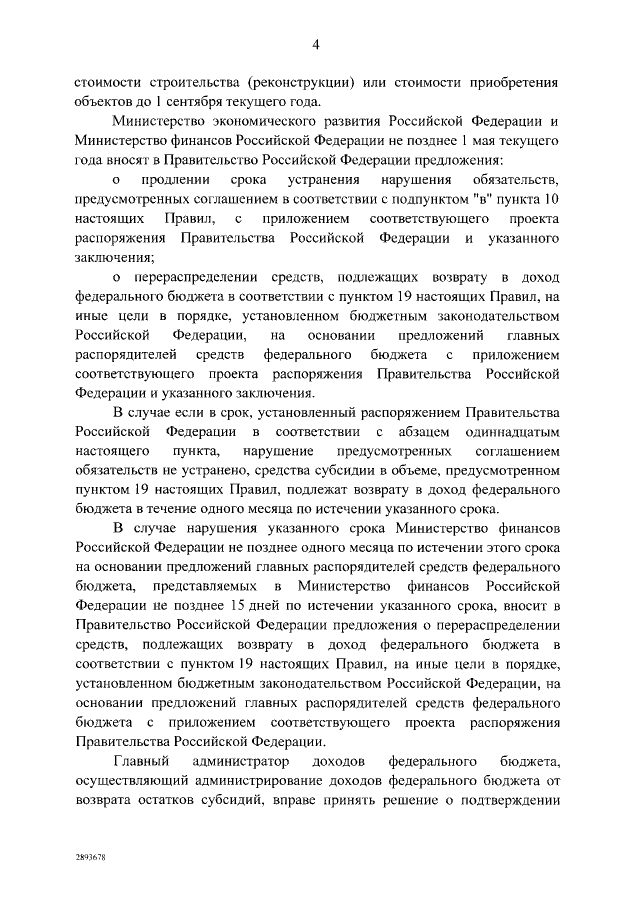 4

стоимости строительства (реконструкции) или стоимости приобретения объектов до 1 сентября текущего года.

Министерство экономического развития Российской Федерации и Министерство финансов Российской Федерации не позднее 1 мая текущего года вносят в Правительство Российской Федерации предложения:

о продлении срока устранения нарушения обязательств, предусмотренных соглашением в соответствии с подпунктом "в" пункта 10 настоящих Правил, с приложением соответствующего проекта распоряжения Правительства Российской Федерации и указанного заключения;

о перераспределении средств, подлежащих возврату в доход федерального бюджета в соответствии с пунктом 19 настоящих Правил, на иные цели в порядке, установленном бюджетным законодательством Российской Федерации, на основании предложений главных распорядителей средств федерального бюджета с приложением соответствующего проекта распоряжения Правительства Российской Федерации и указанного заключения.

В случае если в срок, установленный распоряжением Правительства Российской Федерации в соответствии с абзацем одиннадцатым настоящего пункта, нарушение предусмотренных соглашением обязательств не устранено, средства субсидии в объеме, предусмотренном пунктом 19 настоящих Правил, подлежат возврату в доход федерального бюджета в течение одного месяца по истечении указанного срока.

В случае нарушения указанного срока Министерство финансов Российской Федерации не позднее одного месяца по истечении этого срока на основании предложений главных распорядителей средств федерального бюджета, представляемых в Министерство финансов Российской Федерации не позднее 15 дней по истечении указанного срока, вносит в Правительство Российской Федерации предложения о перераспределении средств, подлежащих возврату в доход федерального бюджета в соответствии с пунктом 19 настоящих Правил, на иные цели в порядке, установленном бюджетным законодательством Российской Федерации, на основании предложений главных распорядителей средств федерального бюджета с приложением соответствующего проекта распоряжения Правительства Российской Федерации.

Главный администратор доходов федерального бюджета, осуществляющий администрирование доходов федерального бюджета от возврата остатков субсидий, вправе принять решение о подтверждении

2893678